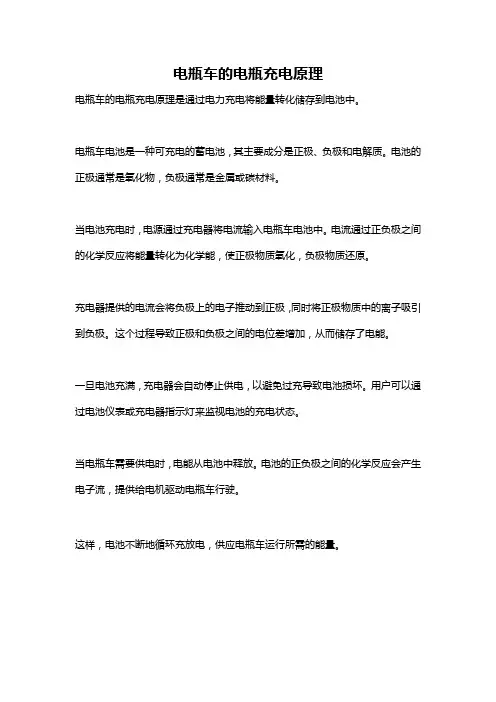 电瓶车的电瓶充电原理

电瓶车的电瓶充电原理是通过电力充电将能量转化储存到电池中。

电瓶车电池是一种可充电的蓄电池，其主要成分是正极、负极和电解质。电池的正极通常是氧化物，负极通常是金属或碳材料。

当电池充电时，电源通过充电器将电流输入电瓶车电池中。电流通过正负极之间的化学反应将能量转化为化学能，使正极物质氧化，负极物质还原。

充电器提供的电流会将负极上的电子推动到正极，同时将正极物质中的离子吸引到负极。这个过程导致正极和负极之间的电位差增加，从而储存了电能。

一旦电池充满，充电器会自动停止供电，以避免过充导致电池损坏。用户可以通过电池仪表或充电器指示灯来监视电池的充电状态。

当电瓶车需要供电时，电能从电池中释放。电池的正负极之间的化学反应会产生电子流，提供给电机驱动电瓶车行驶。

这样，电池不断地循环充放电，供应电瓶车运行所需的能量。